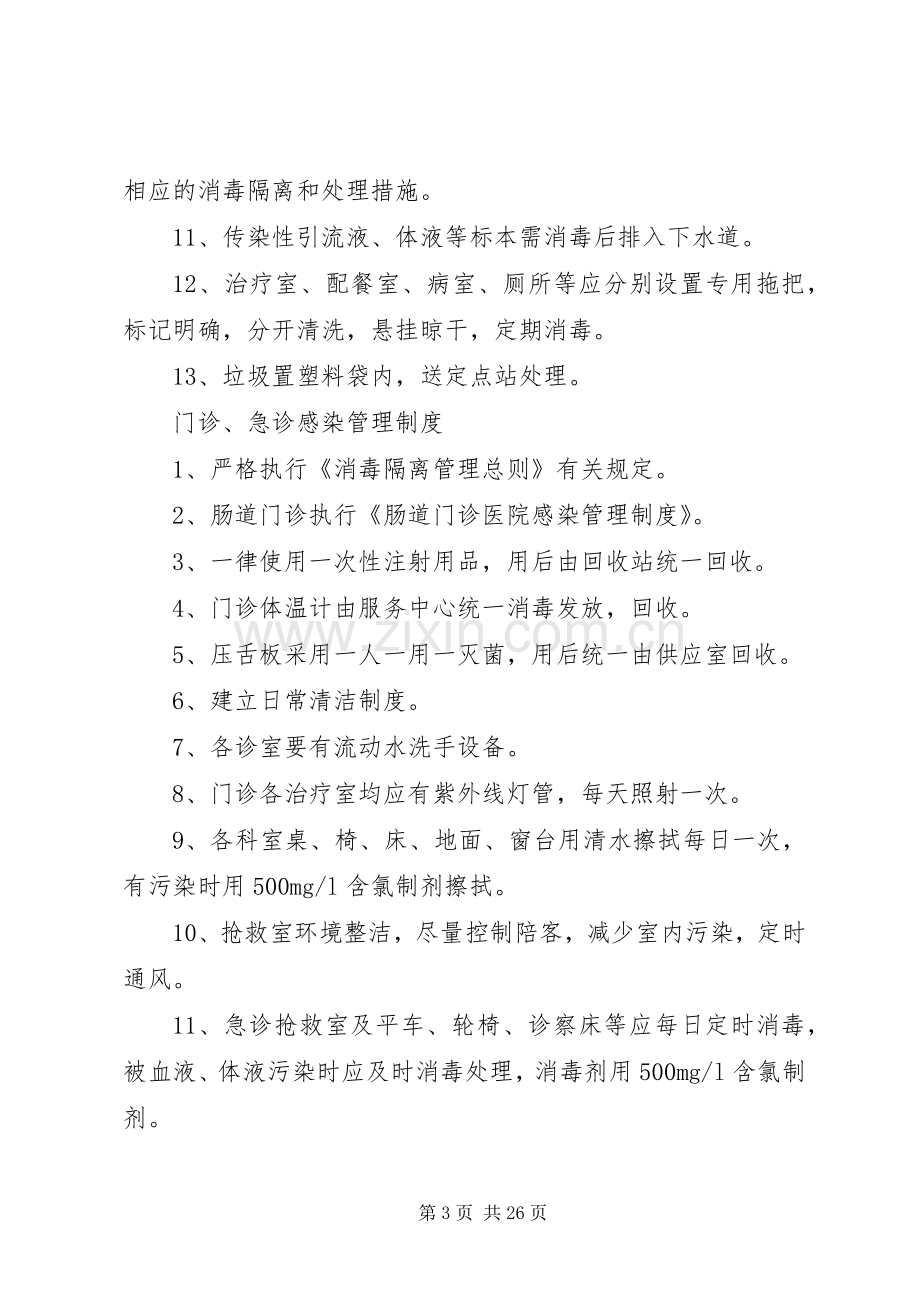 相应的消毒隔离和处理措施。

11、传染性引流液、体液等标本需消毒后排入下水道。

12、治疗室、配餐室、病室、厕所等应分别设置专用拖把，标记明确，分开清洗，悬挂晾干，定期消毒。

13、垃圾置塑料袋内，送定点站处理。

门诊、急诊感染管理制度

1、严格执行《消毒隔离管理总则》有关规定。

2、肠道门诊执行《肠道门诊医院感染管理制度》。

3、一律使用一次性注射用品，用后由回收站统一回收。

4、门诊体温计由服务中心统一消毒发放，回收。

5、压舌板采用一人一用一灭菌，用后统一由供应室回收。

6、建立日常清洁制度。

7、各诊室要有流动水洗手设备。

8、门诊各治疗室均应有紫外线灯管，每天照射一次。

9、各科室桌、椅、床、地面、窗台用清水擦拭每日一次，有污染时用500mg/l含氯制剂擦拭。

10、抢救室环境整洁，尽量控制陪客，减少室内污染，定时通风。

11、急诊抢救室及平车、轮椅、诊察床等应每日定时消毒，被血液、体液污染时应及时消毒处理，消毒剂用500mg/l含氯制剂。

第3页 共26页

www.zixin.com.cn